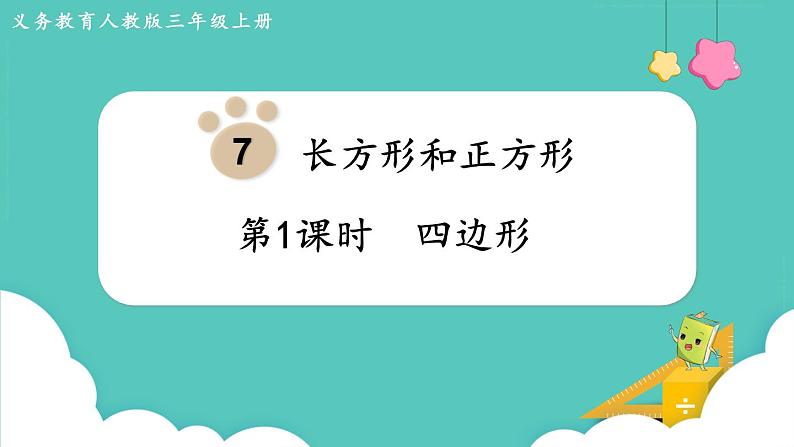 义务教育人教版三年级上册

7 长方形和正方形

第1课时 四边形

÷